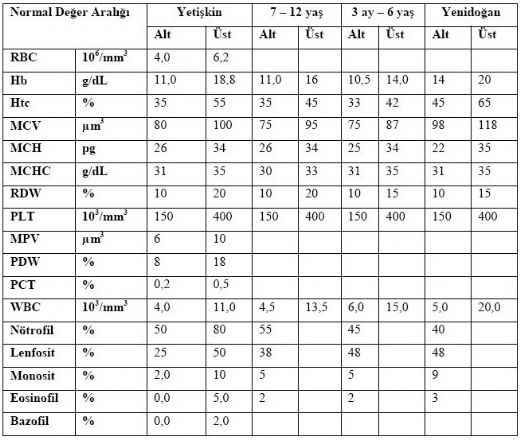 | Normal Değer Aralığı | | Yetişkin | | 7 – 12 yaş | | 3 ay – 6 yaş | | Yenidoğan | |
|---|---|---|---|---|---|---|---|---|---|
| | | Alt | Üst | Alt | Üst | Alt | Üst | Alt | Üst |
| RBC | $10^6/mm^3$ | 4,0 | 6,2 | | | | | | |
| Hb | g/dL | 11,0 | 18,8 | 11,0 | 16 | 10,5 | 14,0 | 14 | 20 |
| Htc | % | 35 | 55 | 35 | 45 | 33 | 42 | 45 | 65 |
| MCV | $\mu m^3$ | 80 | 100 | 75 | 95 | 75 | 87 | 98 | 118 |
| MCH | pg | 26 | 34 | 26 | 34 | 25 | 34 | 22 | 35 |
| MCHC | g/dL | 31 | 35 | 30 | 33 | 31 | 35 | 31 | 35 |
| RDW | % | 10 | 20 | 10 | 20 | 10 | 15 | 10 | 15 |
| PLT | $10^3/mm^3$ | 150 | 400 | 150 | 400 | 150 | 400 | 150 | 400 |
| MPV | $\mu m^3$ | 6 | 10 | | | | | | |
| PDW | % | 8 | 18 | | | | | | |
| PCT | % | 0,2 | 0,5 | | | | | | |
| WBC | $10^3/mm^3$ | 4,0 | 11,0 | 4,5 | 13,5 | 6,0 | 15,0 | 5,0 | 20,0 |
| Nötrofil | % | 50 | 80 | 55 | | 45 | | 40 | |
| Lenfosit | % | 25 | 50 | 38 | | 48 | | 48 | |
| Monosit | % | 2,0 | 10 | 5 | | 5 | | 9 | |
| Eosinofil | % | 0,0 | 5,0 | 2 | | 2 | | 3 | |
| Bazofil | % | 0,0 | 2,0 | | | | | | |